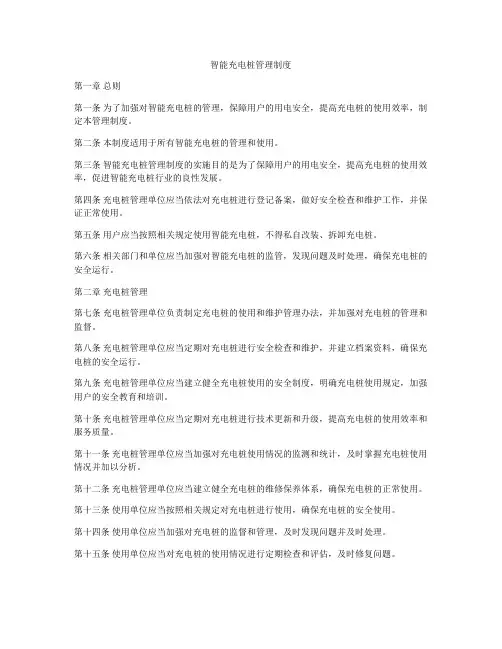 智能充电桩管理制度

第一章 总则

第一条 为了加强对智能充电桩的管理，保障用户的用电安全，提高充电桩的使用效率，制定本管理制度。

第二条 本制度适用于所有智能充电桩的管理和使用。

第三条 智能充电桩管理制度的实施目的是为了保障用户的用电安全，提高充电桩的使用效率，促进智能充电桩行业的良性发展。

第四条 充电桩管理单位应当依法对充电桩进行登记备案，做好安全检查和维护工作，并保证正常使用。

第五条 用户应当按照相关规定使用智能充电桩，不得私自改装、拆卸充电桩。

第六条 相关部门和单位应当加强对智能充电桩的监管，发现问题及时处理，确保充电桩的安全运行。

第二章 充电桩管理

第七条 充电桩管理单位负责制定充电桩的使用和维护管理办法，并加强对充电桩的管理和监督。

第八条 充电桩管理单位应当定期对充电桩进行安全检查和维护，并建立档案资料，确保充电桩的安全运行。

第九条 充电桩管理单位应当建立健全充电桩使用的安全制度，明确充电桩使用规定，加强用户的安全教育和培训。

第十条 充电桩管理单位应当定期对充电桩进行技术更新和升级，提高充电桩的使用效率和服务质量。

第十一条 充电桩管理单位应当加强对充电桩使用情况的监测和统计，及时掌握充电桩使用情况并加以分析。

第十二条 充电桩管理单位应当建立健全充电桩的维修保养体系，确保充电桩的正常使用。

第十三条 使用单位应当按照相关规定对充电桩进行使用，确保充电桩的安全使用。

第十四条 使用单位应当加强对充电桩的监督和管理，及时发现问题并及时处理。

第十五条 使用单位应当对充电桩的使用情况进行定期检查和评估，及时修复问题。